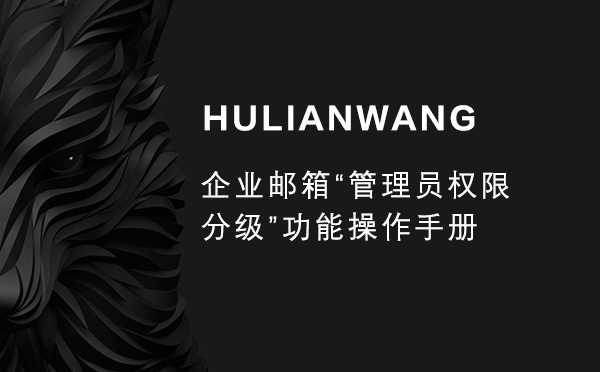 HULIANWANG

企业邮箱“管理员权限分级”功能操作手册